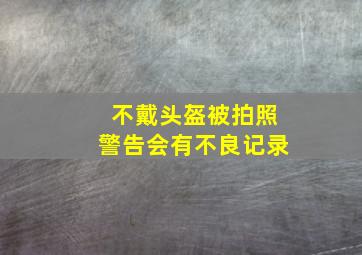 不戴头盔被拍照
警告会有不良记录